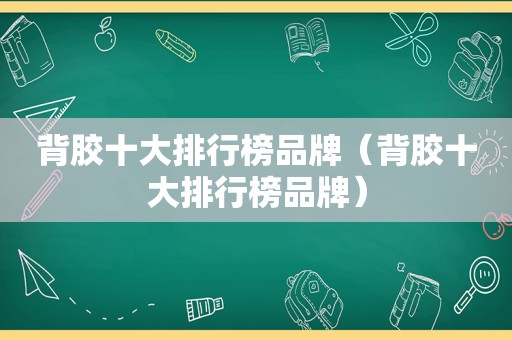 背胶十大排行榜品牌（背胶十大排行榜品牌）